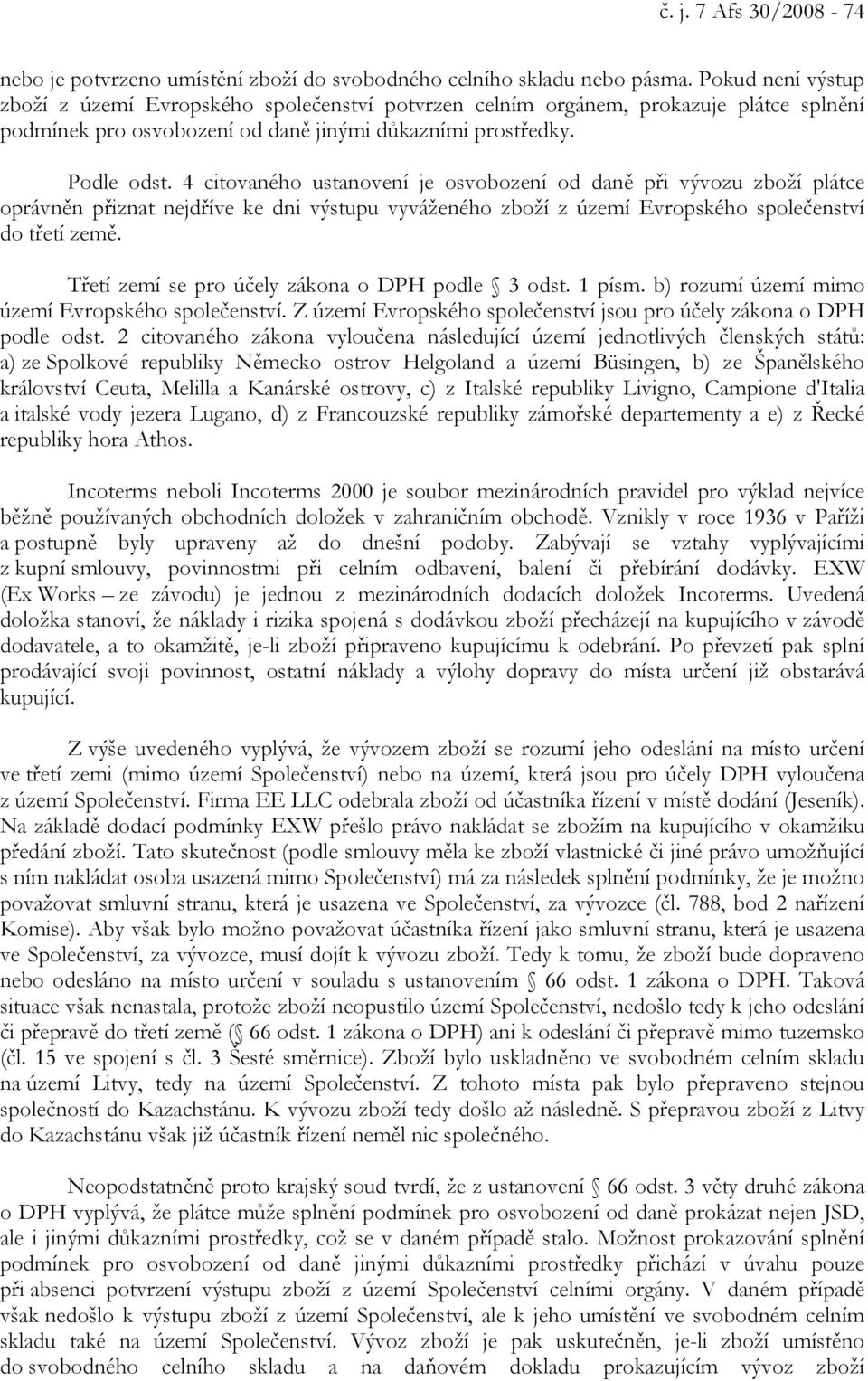 č. j. 7 Afs 30/2008 - 74

nebo je potvrzeno umístění zboží do svobodného celního skladu nebo pásma. Pokud není výstup zboží z území Evropského společenství potvrzen celním orgánem, prokazuje plátce splnění podmínek pro osvobození od daně jinými důkazními prostředky.

Podle odst. 4 citovaného ustanovení je osvobození od daně při vývozu zboží plátce oprávněn přiznat nejdříve ke dni výstupu vyváženého zboží z území Evropského společenství do třetí země.

Třetí zemí se pro účely zákona o DPH podle § 3 odst. 1 písm. b) rozumí území mimo území Evropského společenství. Z území Evropského společenství jsou pro účely zákona o DPH podle odst. 2 citovaného zákona vyloučena následující území jednotlivých členských států: a) ze Spolkové republiky Německo ostrov Helgoland a území Büsingen, b) ze Španělského království Ceuta, Melilla a Kanárské ostrovy, c) z Italské republiky Livigno, Campione d'Italia a italské vody jezera Lugano, d) z Francouzské republiky zámořské departementy a e) z Řecké republiky hora Athos.

Incoterms neboli Incoterms 2000 je soubor mezinárodních pravidel pro výklad nejvíce běžně používaných obchodních doložek v zahraničním obchodě. Vznikly v roce 1936 v Paříži a postupně byly upraveny až do dnešní podoby. Zabývají se vztahy vyplývajícími z kupní smlouvy, povinnostmi při celním odbavení, balení či přebírání dodávky. EXW (Ex Works – ze závodu) je jednou z mezinárodních dodacích doložek Incoterms. Uvedená doložka stanoví, že náklady i rizika spojená s dodávkou zboží přecházejí na kupujícího v závodě dodavatele, a to okamžitě, je-li zboží připraveno kupujícímu k odebrání. Po převzetí pak splní prodávající svoji povinnost, ostatní náklady a výlohy dopravy do místa určení již obstarává kupující.

Z výše uvedeného vyplývá, že vývozem zboží se rozumí jeho odeslání na místo určení ve třetí zemi (mimo území Společenství) nebo na území, která jsou pro účely DPH vyloučena z území Společenství. Firma EE LLC odebrala zboží od účastníka řízení v místě dodání (Jeseník). Na základě dodací podmínky EXW přešlo právo nakládat se zbožím na kupujícího v okamžiku předání zboží. Tato skutečnost (podle smlouvy měla ke zboží vlastnické či jiné právo umožňující s ním nakládat osoba usazená mimo Společenství) má za následek splnění podmínky, že je možno považovat smluvní stranu, která je usazena ve Společenství, za vývozce (čl. 788, bod 2 nařízení Komise). Aby však bylo možno považovat účastníka řízení jako smluvní stranu, která je usazena ve Společenství, za vývozce, musí dojít k vývozu zboží. Tedy k tomu, že zboží bude dopraveno nebo odesláno na místo určení v souladu s ustanovením § 66 odst. 1 zákona o DPH. Taková situace však nenastala, protože zboží neopustilo území Společenství, nedošlo tedy k jeho odeslání či přepravě do třetí země (§ 66 odst. 1 zákona o DPH) ani k odeslání či přepravě mimo tuzemsko (čl. 15 ve spojení s čl. 3 Šesté směrnice). Zboží bylo uskladněno ve svobodném celním skladu na území Litvy, tedy na území Společenství. Z tohoto místa pak bylo přepraveno stejnou společností do Kazachstánu. K vývozu zboží tedy došlo až následně. S přepravou zboží z Litvy do Kazachstánu však již účastník řízení neměl nic společného.

Neopodstatněně proto krajský soud tvrdí, že z ustanovení § 66 odst. 3 věty druhé zákona o DPH vyplývá, že plátce může splnění podmínek pro osvobození od daně prokázat nejen JSD, ale i jinými důkazními prostředky, což se v daném případě stalo. Možnost prokazování splnění podmínek pro osvobození od daně jinými důkazními prostředky přichází v úvahu pouze při absenci potvrzení výstupu zboží z území Společenství celními orgány. V daném případě však nedošlo k výstupu zboží z území Společenství, ale k jeho umístění ve svobodném celním skladu také na území Společenství. Vývoz zboží je pak uskutečněn, je-li zboží umístěno do svobodného celního skladu a na daňovém dokladu prokazujícím vývoz zboží